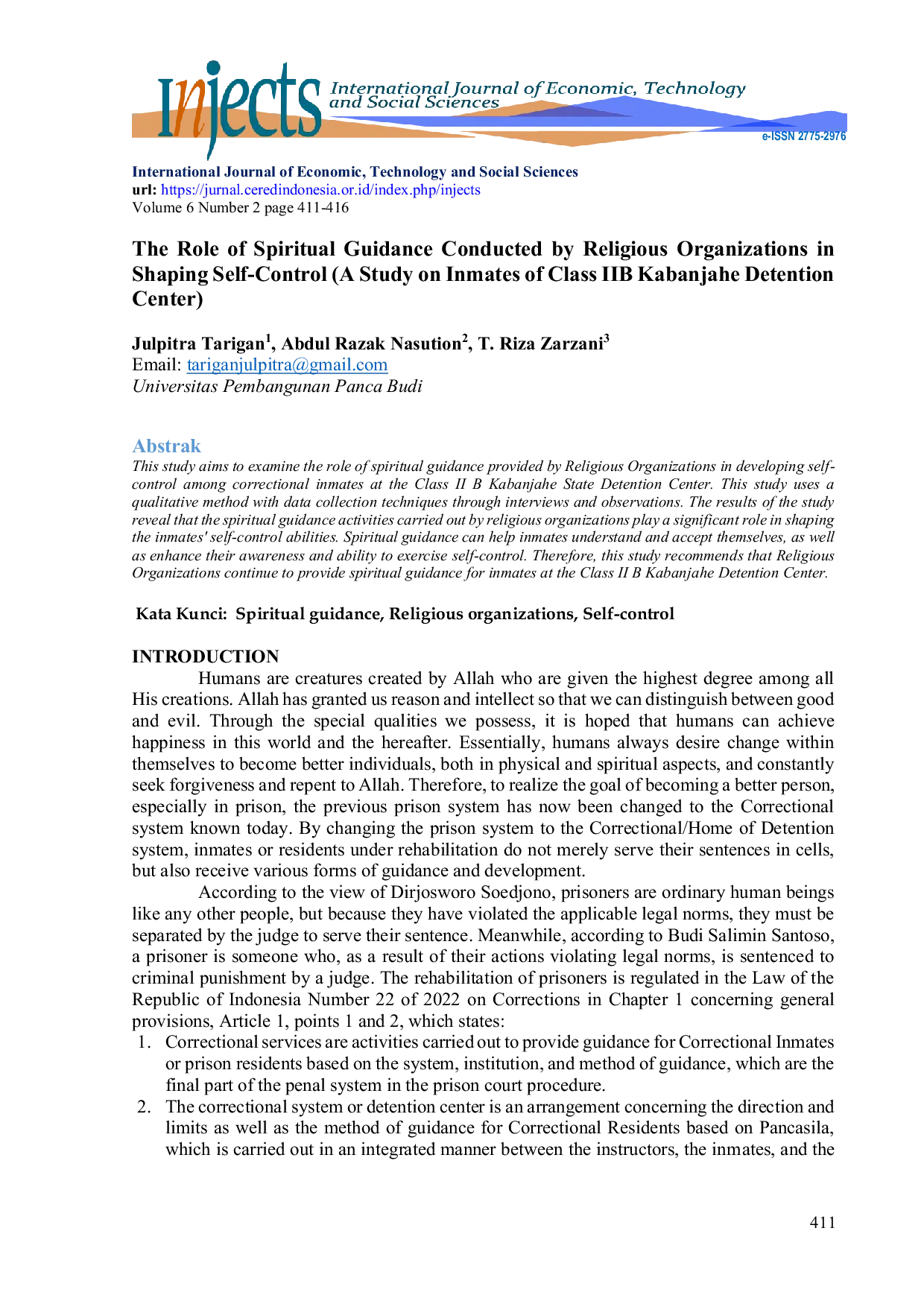 Injects International Journal of Economic, Technology and Social Sciences

e-ISSN 2775-2976

International Journal of Economic, Technology and Social Sciences
url: https://jurnal.ceredindonesia.or.id/index.php/injects
Volume 6 Number 2 page 411-416

The Role of Spiritual Guidance Conducted by Religious Organizations in Shaping Self-Control (A Study on Inmates of Class IIB Kabanjahe Detention Center)

Julpitra Tarigan$^{1}$, Abdul Razak Nasution$^{2}$, T. Riza Zarzani$^{3}$
Email: tariganjulpitra@gmail.com
Universitas Pembangunan Panca Budi

Abstrak
This study aims to examine the role of spiritual guidance provided by Religious Organizations in developing self-control among correctional inmates at the Class II B Kabanjahe State Detention Center. This study uses a qualitative method with data collection techniques through interviews and observations. The results of the study reveal that the spiritual guidance activities carried out by religious organizations play a significant role in shaping the inmates' self-control abilities. Spiritual guidance can help inmates understand and accept themselves, as well as enhance their awareness and ability to exercise self-control. Therefore, this study recommends that Religious Organizations continue to provide spiritual guidance for inmates at the Class II B Kabanjahe Detention Center.

Kata Kunci: Spiritual guidance, Religious organizations, Self-control

INTRODUCTION
Humans are creatures created by Allah who are given the highest degree among all His creations. Allah has granted us reason and intellect so that we can distinguish between good and evil. Through the special qualities we possess, it is hoped that humans can achieve happiness in this world and the hereafter. Essentially, humans always desire change within themselves to become better individuals, both in physical and spiritual aspects, and constantly seek forgiveness and repent to Allah. Therefore, to realize the goal of becoming a better person, especially in prison, the previous prison system has now been changed to the Correctional system known today. By changing the prison system to the Correctional/Home of Detention system, inmates or residents under rehabilitation do not merely serve their sentences in cells, but also receive various forms of guidance and development.

According to the view of Dirjosworo Soedjono, prisoners are ordinary human beings like any other people, but because they have violated the applicable legal norms, they must be separated by the judge to serve their sentence. Meanwhile, according to Budi Salimin Santoso, a prisoner is someone who, as a result of their actions violating legal norms, is sentenced to criminal punishment by a judge. The rehabilitation of prisoners is regulated in the Law of the Republic of Indonesia Number 22 of 2022 on Corrections in Chapter 1 concerning general provisions, Article 1, points 1 and 2, which states:
1. Correctional services are activities carried out to provide guidance for Correctional Inmates or prison residents based on the system, institution, and method of guidance, which are the final part of the penal system in the prison court procedure.
2. The correctional system or detention center is an arrangement concerning the direction and limits as well as the method of guidance for Correctional Residents based on Pancasila, which is carried out in an integrated manner between the instructors, the inmates, and the

411